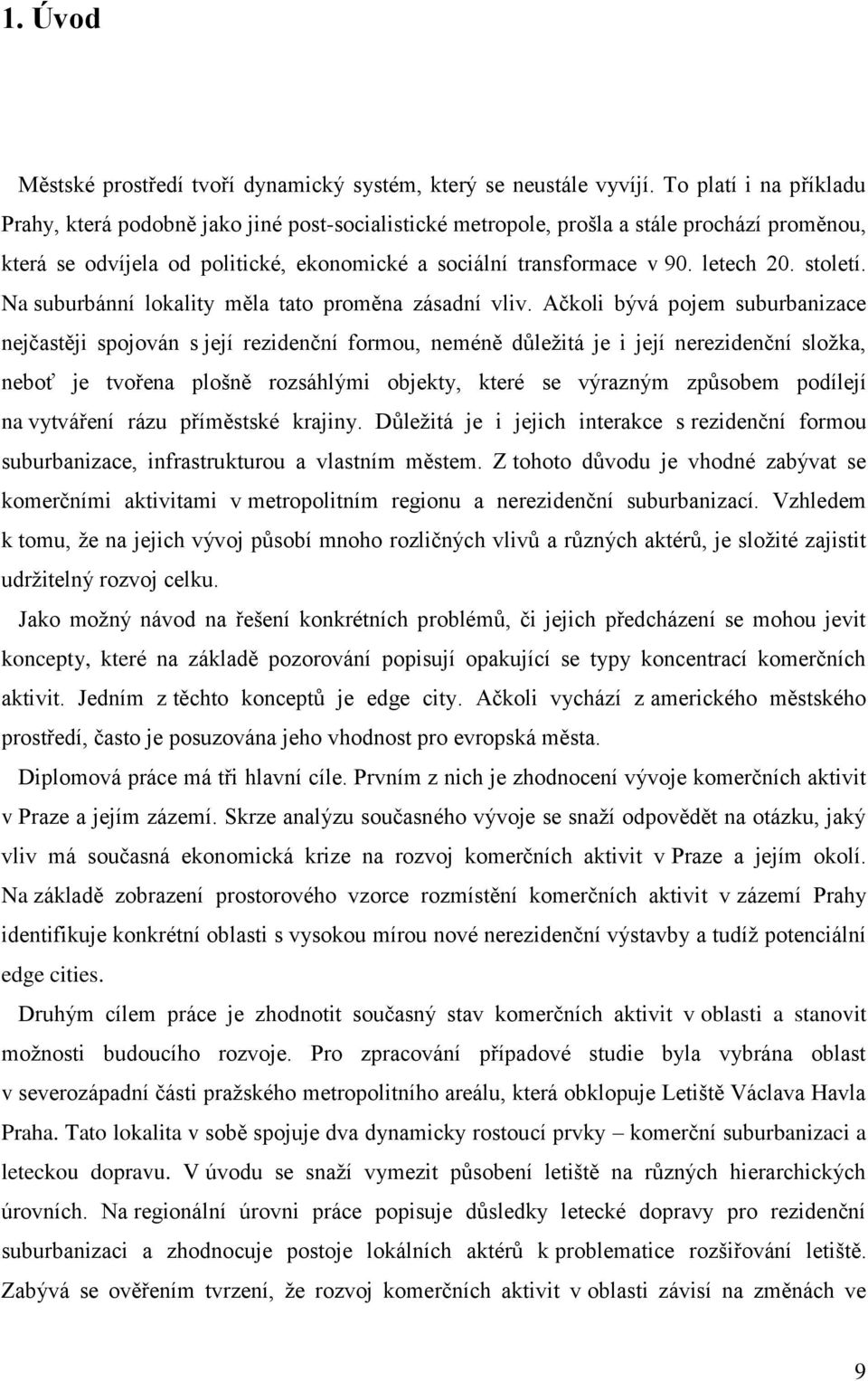 1. Úvod

Městské prostředí tvoří dynamický systém, který se neustále vyvíjí. To platí i na příkladu Prahy, která podobně jako jiné post-socialistické metropole, prošla a stále prochází proměnou, která se odvíjela od politické, ekonomické a sociální transformace v 90. letech 20. století. Na suburbánní lokality měla tato proměna zásadní vliv. Ačkoli bývá pojem suburbanizace nejčastěji spojován s její rezidenční formou, neméně důležitá je i její nerezidenční složka, neboť je tvořena plošně rozsáhlými objekty, které se výrazným způsobem podílejí na vytváření rázu příměstské krajiny. Důležitá je i jejich interakce s rezidenční formou suburbanizace, infrastrukturou a vlastním městem. Z tohoto důvodu je vhodné zabývat se komerčními aktivitami v metropolitním regionu a nerezidenční suburbanizací. Vzhledem k tomu, že na jejich vývoj působí mnoho rozličných vlivů a různých aktérů, je složité zajistit udržitelný rozvoj celku.

Jako možný návod na řešení konkrétních problémů, či jejich předcházení se mohou jevit koncepty, které na základě pozorování popisují opakující se typy koncentrací komerčních aktivit. Jedním z těchto konceptů je edge city. Ačkoli vychází z amerického městského prostředí, často je posuzována jeho vhodnost pro evropská města.

Diplomová práce má tři hlavní cíle. Prvním z nich je zhodnocení vývoje komerčních aktivit v Praze a jejím zázemí. Skrze analýzu současného vývoje se snaží odpovědět na otázku, jaký vliv má současná ekonomická krize na rozvoj komerčních aktivit v Praze a jejím okolí. Na základě zobrazení prostorového vzorce rozmístění komerčních aktivit v zázemí Prahy identifikuje konkrétní oblasti s vysokou mírou nové nerezidenční výstavby a tudíž potenciální edge cities.

Druhým cílem práce je zhodnotit současný stav komerčních aktivit v oblasti a stanovit možnosti budoucího rozvoje. Pro zpracování případové studie byla vybrána oblast v severozápadní části pražského metropolitního areálu, která obklopuje Letiště Václava Havla Praha. Tato lokalita v sobě spojuje dva dynamicky rostoucí prvky – komerční suburbanizaci a leteckou dopravu. V úvodu se snaží vymezit působení letiště na různých hierarchických úrovních. Na regionální úrovni práce popisuje důsledky letecké dopravy pro rezidenční suburbanizaci a zhodnocuje postoje lokálních aktérů k problematice rozšiřování letiště. Zabývá se ověřením tvrzení, že rozvoj komerčních aktivit v oblasti závisí na změnách ve

9